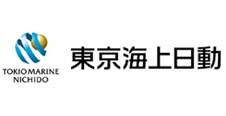 TOKIO MARINE
NICHIDO

東京海上日動